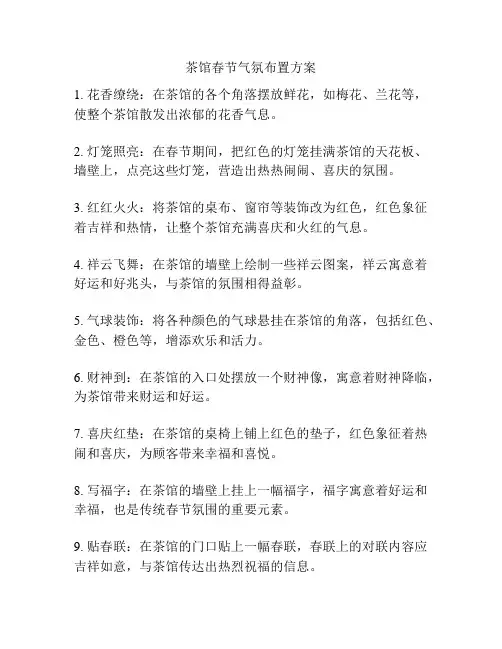 茶馆春节气氛布置方案

1. 花香缭绕：在茶馆的各个角落摆放鲜花，如梅花、兰花等，使整个茶馆散发出浓郁的花香气息。

2. 灯笼照亮：在春节期间，把红色的灯笼挂满茶馆的天花板、墙壁上，点亮这些灯笼，营造出热热闹闹、喜庆的氛围。

3. 红红火火：将茶馆的桌布、窗帘等装饰改为红色，红色象征着吉祥和热情，让整个茶馆充满喜庆和火红的气息。

4. 祥云飞舞：在茶馆的墙壁上绘制一些祥云图案，祥云寓意着好运和好兆头，与茶馆的氛围相得益彰。

5. 气球装饰：将各种颜色的气球悬挂在茶馆的角落，包括红色、金色、橙色等，增添欢乐和活力。

6. 财神到：在茶馆的入口处摆放一个财神像，寓意着财神降临，为茶馆带来财运和好运。

7. 喜庆红垫：在茶馆的桌椅上铺上红色的垫子，红色象征着热闹和喜庆，为顾客带来幸福和喜悦。

8. 写福字：在茶馆的墙壁上挂上一幅福字，福字寓意着好运和幸福，也是传统春节氛围的重要元素。

9. 贴春联：在茶馆的门口贴上一幅春联，春联上的对联内容应吉祥如意，与茶馆传达出热烈祝福的信息。